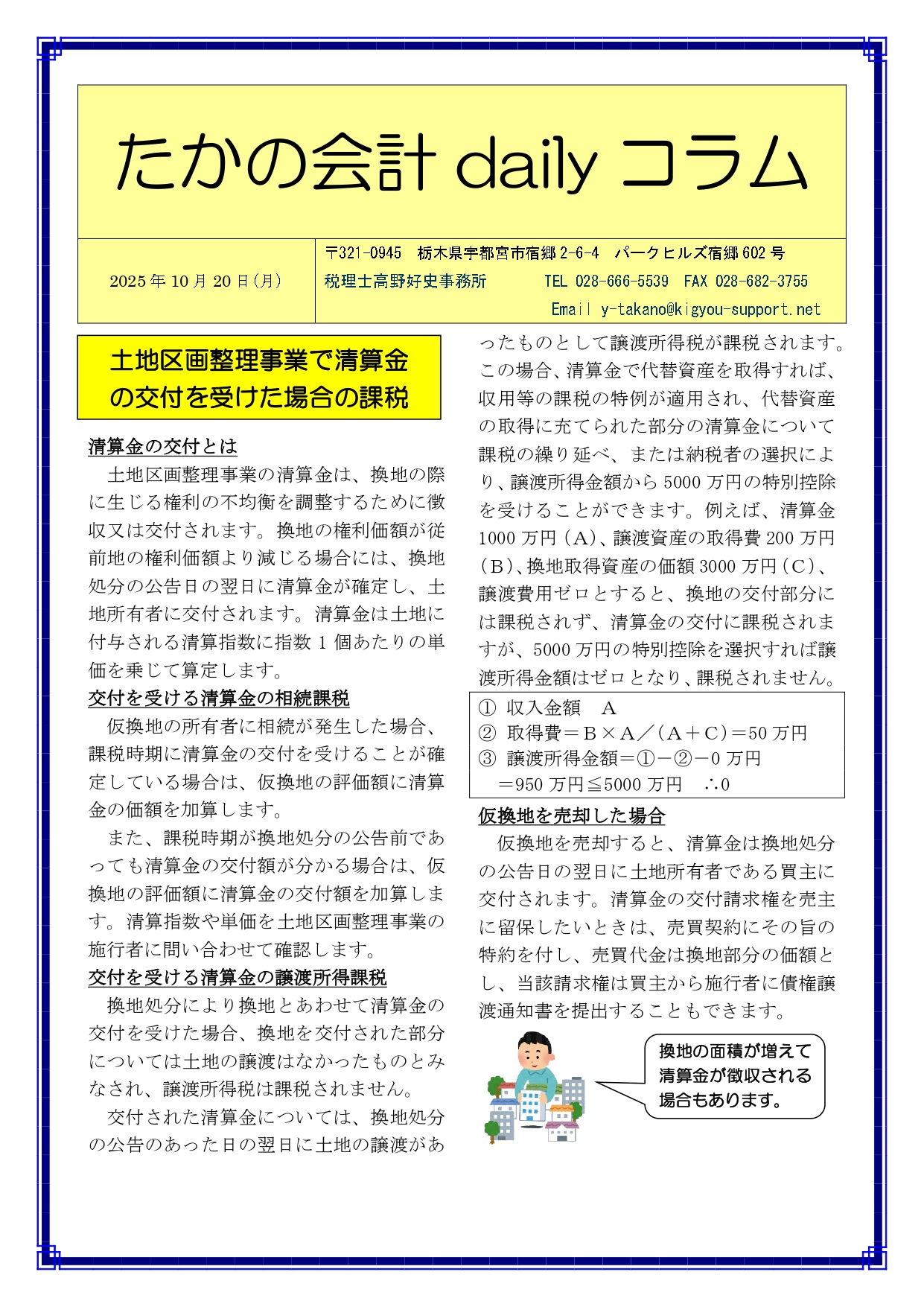 たかの会計 daily コラム

2025年10月20日(月)

〒321-0945　栃木県宇都宮市宿郷2-6-4　パークヒルズ宿郷602号
税理士高野好史事務所　　TEL 028-666-5539　FAX 028-682-3755
Email y-takano@kigyou-support.net

土地区画整理事業で清算金の交付を受けた場合の課税

清算金の交付とは
土地区画整理事業の清算金は、換地の際に生じる権利の不均衡を調整するために徴収又は交付されます。換地の権利価額が従前地の権利価額より減じる場合には、換地処分の公告日の翌日に清算金が確定し、土地所有者に交付されます。清算金は土地に付与される清算指数に指数1個あたりの単価を乗じて算定します。

交付を受ける清算金の相続課税
仮換地の所有者に相続が発生した場合、課税時期に清算金の交付を受けることが確定している場合は、仮換地の評価額に清算金の価額を加算します。
また、課税時期が換地処分の公告前であっても清算金の交付額が分かる場合は、仮換地の評価額に清算金の交付額を加算します。清算指数や単価を土地区画整理事業の施行者に問い合わせて確認します。

交付を受ける清算金の譲渡所得課税
換地処分により換地とあわせて清算金の交付を受けた場合、換地を交付された部分については土地の譲渡はなかったものとみなされ、譲渡所得税は課税されません。
交付された清算金については、換地処分の公告のあった日の翌日に土地の譲渡があったものとして譲渡所得税が課税されます。この場合、清算金で代替資産を取得すれば、収用等の課税の特例が適用され、代替資産の取得に充てられた部分の清算金について課税の繰り延べ、または納税者の選択により、譲渡所得金額から5000万円の特別控除を受けることができます。例えば、清算金1000万円(A)、譲渡資産の取得費200万円(B)、換地取得資産の価額3000万円(C)、譲渡費用ゼロとすると、換地の交付部分には課税されず、清算金の交付に課税されますが、5000万円の特別控除を選択すれば譲渡所得金額はゼロとなり、課税されません。

① 収入金額　A
② 取得費＝B×A／(A＋C)＝50万円
③ 譲渡所得金額＝①－②－0万円
＝950万円≦5000万円　∴0

仮換地を売却した場合
仮換地を売却すると、清算金は換地処分の公告日の翌日に土地所有者である買主に交付されます。清算金の交付請求権を売主に留保したいときは、売買契約にその旨の特約を付し、売買代金は換地部分の価額とし、当該請求権は買主から施行者に債権譲渡通知書を提出することもできます。

換地の面積が増えて清算金が徴収される場合もあります。